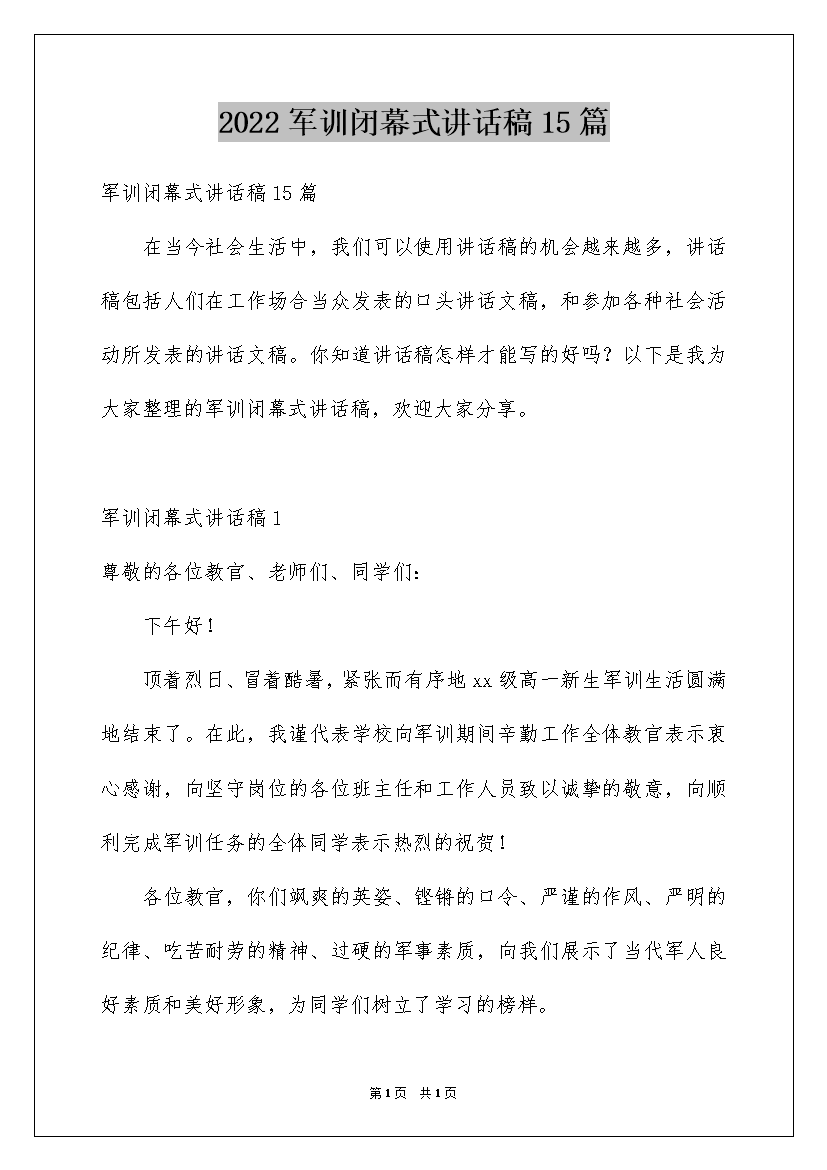 2022军训闭幕式讲话稿15篇

军训闭幕式讲话稿15篇

在当今社会生活中，我们可以使用讲话稿的机会越来越多，讲话稿包括人们在工作场合当众发表的口头讲话文稿，和参加各种社会活动所发表的讲话文稿。你知道讲话稿怎样才能写的好吗？以下是我为大家整理的军训闭幕式讲话稿，欢迎大家分享。

军训闭幕式讲话稿1

尊敬的各位教官、老师们、同学们：

下午好！

顶着烈日、冒着酷暑，紧张而有序地xx级高一新生军训生活圆满地结束了。在此，我谨代表学校向军训期间辛勤工作全体教官表示衷心感谢，向坚守岗位的各位班主任和工作人员致以诚挚的敬意，向顺利完成军训任务的全体同学表示热烈的祝贺！

各位教官，你们飒爽的英姿、铿锵的口令、严谨的作风、严明的纪律、吃苦耐劳的精神、过硬的军事素质，向我们展示了当代军人良好素质和美好形象，为同学们树立了学习的榜样。

第1页 共1页